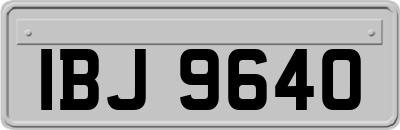 IBJ 9640